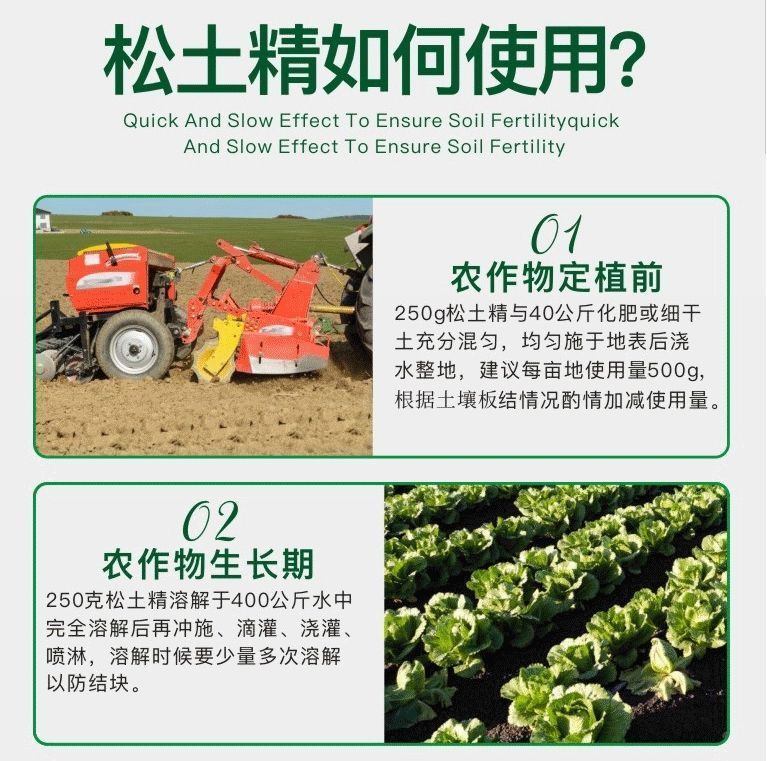 松土精如何使用?

Quick And Slow Effect To Ensure Soil Fertilityquick And Slow Effect To Ensure Soil Fertility

01

农作物定植前

250g松土精与40公斤化肥或细干土充分混匀，均匀施于地表后浇水整地，建议每亩地使用量500g，根据土壤板结情况酌情加减使用量。

02

农作物生长期

250克松土精溶解于400公斤水中完全溶解后再冲施、滴灌、浇灌、喷淋，溶解时候要少量多次溶解以防结块。